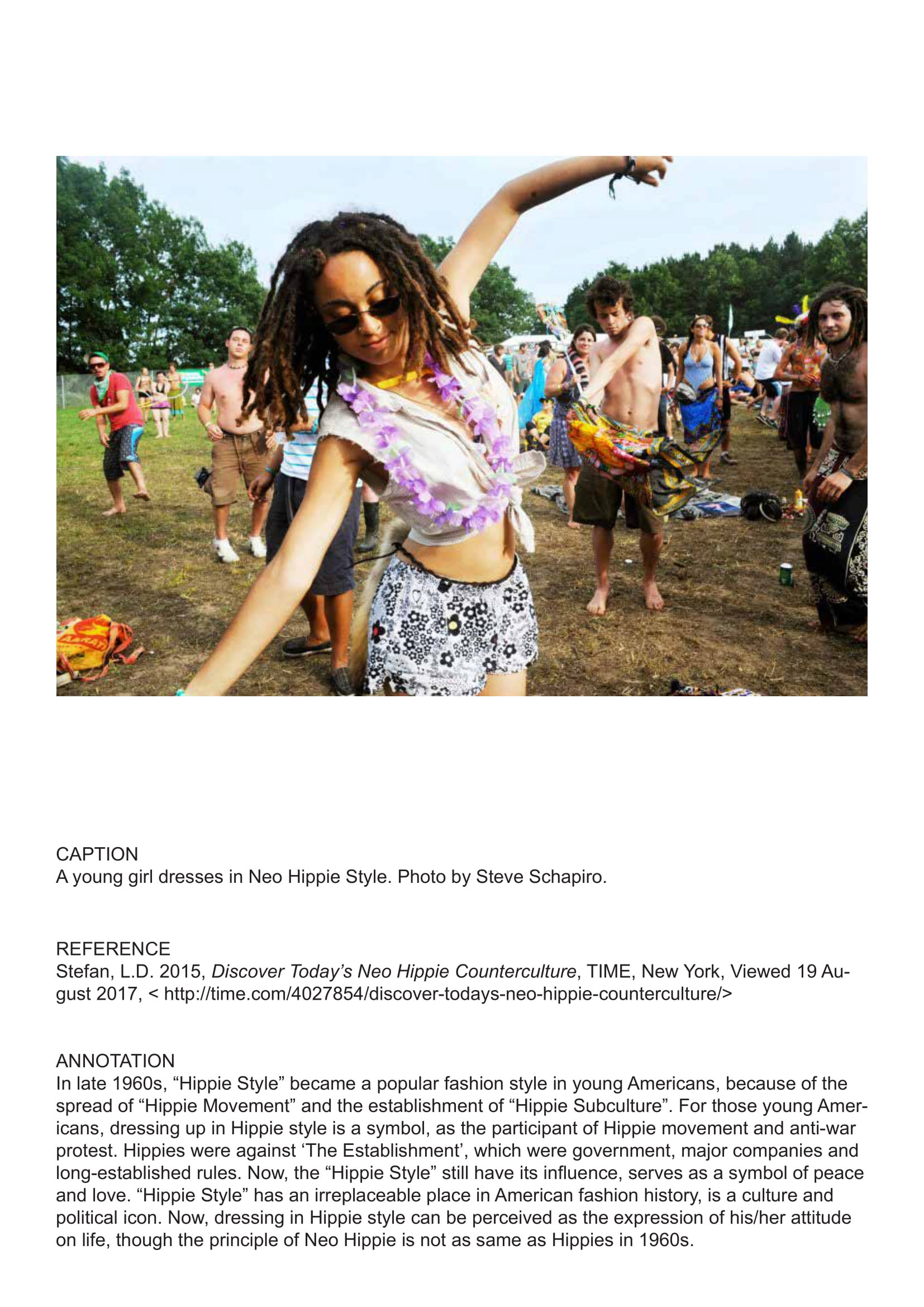 CAPTION
A young girl dresses in Neo Hippie Style. Photo by Steve Schapiro.

REFERENCE
Stefan, L.D. 2015, Discover Today's Neo Hippie Counterculture, TIME, New York, Viewed 19 August 2017, < http://time.com/4027854/discover-todays-neo-hippie-counterculture/>

ANNOTATION
In late 1960s, "Hippie Style" became a popular fashion style in young Americans, because of the spread of "Hippie Movement" and the establishment of "Hippie Subculture". For those young Americans, dressing up in Hippie style is a symbol, as the participant of Hippie movement and anti-war protest. Hippies were against 'The Establishment', which were government, major companies and long-established rules. Now, the "Hippie Style" still have its influence, serves as a symbol of peace and love. "Hippie Style" has an irreplaceable place in American fashion history, is a culture and political icon. Now, dressing in Hippie style can be perceived as the expression of his/her attitude on life, though the principle of Neo Hippie is not as same as Hippies in 1960s.